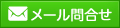 メール問合せ